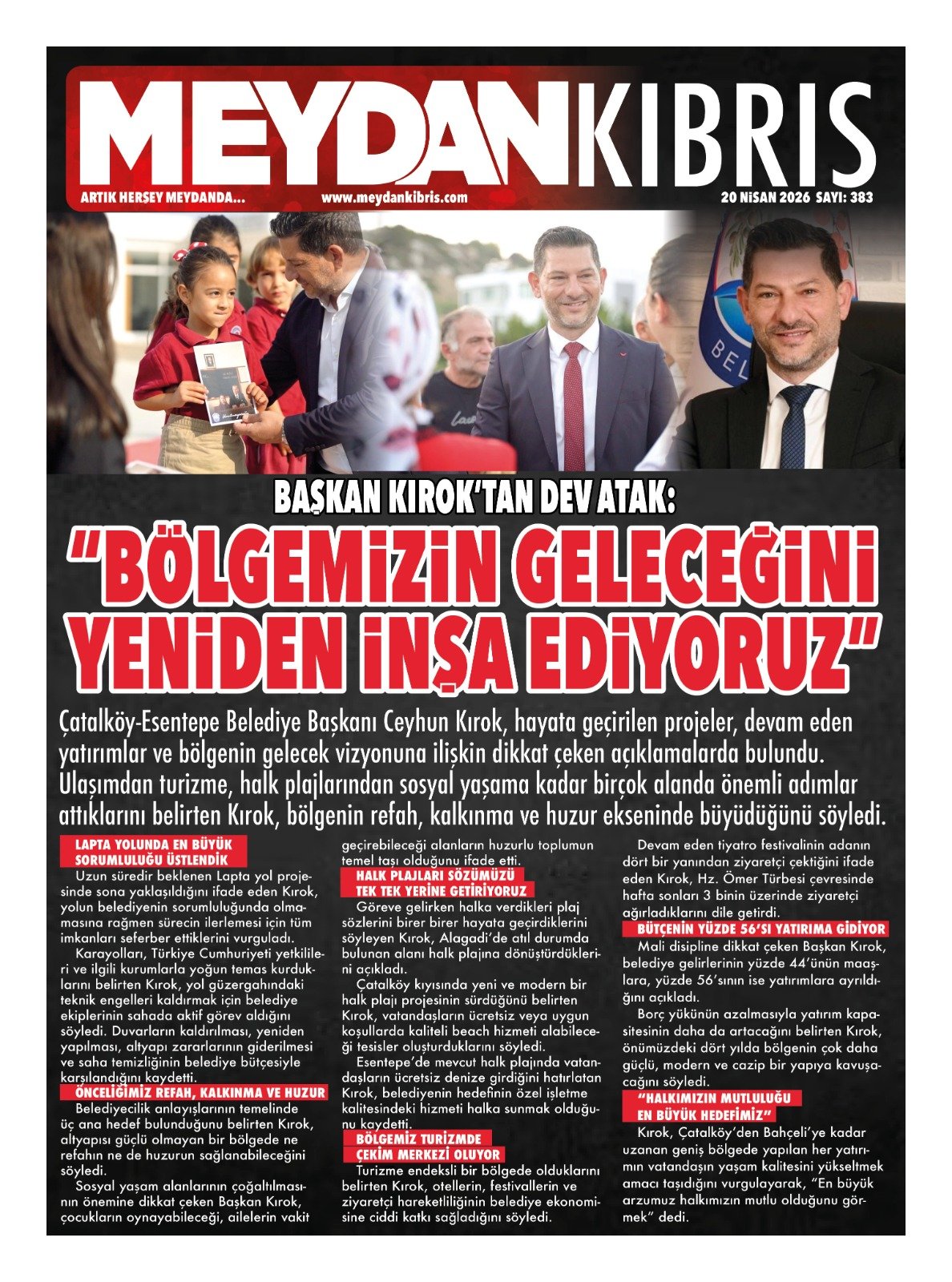 MEYDANKIBRIS

ARTIK HERŞEY MEYDANDA... www.meydankibris.com 20 NİSAN 2026 SAYI: 383

BAŞKAN KIROK'TAN DEV ATAK:

"BÖLGEMİZİN GELECEĞİNİ YENİDEN İNŞA EDİYORUZ"

Çatalköy-Esentepe Belediye Başkanı Ceyhun Kırok, hayata geçirilen projeler, devam eden yatırımlar ve bölgenin gelecek vizyonuna ilişkin dikkat çeken açıklamalarda bulundu. Ulaşımdan turizme, halk plajlarından sosyal yaşama kadar birçok alanda önemli adımlar attıklarını belirten Kırok, bölgenin refah, kalkınma ve huzur ekseninde büyüdüğünü söyledi.

LAPTA YOLUNDA EN BÜYÜK SORUMLULUĞU ÜSTLENDİK

Uzun süredir beklenen Lapta yol projesinde sona yaklaşıldığını ifade eden Kırok, yolun belediyenin sorumluluğunda olmamasına rağmen sürecin ilerlemesi için tüm imkanları seferber ettiklerini vurguladı.

Karayolları, Türkiye Cumhuriyeti yetkilileri ve ilgili kurumlarla yoğun temas kurduklarını belirten Kırok, yol güzergahındaki teknik engelleri kaldırmak için belediye ekiplerinin sahada aktif görev aldığını söyledi. Duvarların kaldırılması, yeniden yapılması, altyapı zararlarının giderilmesi ve saha temizliğinin belediye bütçesiyle karşılandığını kaydetti.

ÖNCELİĞİMİZ REFAH, KALKINMA VE HUZUR

Belediyecilik anlayışlarının temelinde üç ana hedef bulunduğunu belirten Kırok, altyapısı güçlü olmayan bir bölgede ne refahın ne de huzurun sağlanabileceğini söyledi.

Sosyal yaşam alanlarının çoğaltılmasının önemine dikkat çeken Başkan Kırok, çocukların oynayabileceği, ailelerin vakit geçirebileceği alanların huzurlu toplumun temel taşı olduğunu ifade etti.

HALK PLAJLARI SÖZÜMÜZÜ TEK TEK YERİNE GETİRİYORUZ

Göreve gelirken halka verdikleri plaj sözlerini birer birer hayata geçirdiklerini söyleyen Kırok, Alagadi'de atıl durumda bulunan alanı halk plajına dönüştürdüklerini açıkladı.

Çatalköy kıyısında yeni ve modern bir halk plajı projesinin sürdüğünü belirten Kırok, vatandaşların ücretsiz veya uygun koşullarda kaliteli beach hizmeti alabileceği tesisler oluşturduklarını söyledi.

Esentepe'de mevcut halk plajında vatandaşların ücretsiz denize girdiğini hatırlatan Kırok, belediyenin hedefinin özel işletme kalitesindeki hizmeti halka sunmak olduğunu kaydetti.

BÖLGEMİZ TURİZMDE ÇEKİM MERKEZİ OLUYOR

Turizme endeksli bir bölgede olduklarını belirten Kırok, otellerin, festivallerin ve ziyaretçi hareketliliğinin belediye ekonomisine ciddi katkı sağladığını söyledi.

Devam eden tiyatro festivalinin adanın dört bir yanından ziyaretçi çektiğini ifade eden Kırok, Hz. Ömer Türbesi çevresinde hafta sonları 3 binin üzerinde ziyaretçi ağırladıklarını dile getirdi.

BÜTÇENİN YÜZDE 56'SI YATIRIMA GİDİYOR

Mali disipline dikkat çeken Başkan Kırok, belediye gelirlerinin yüzde 44'ünün maaşlara, yüzde 56'sının ise yatırımlara ayrıldığını açıkladı.

Borç yükünün azalmasıyla yatırım kapasitesinin daha da artacağını belirten Kırok, önümüzdeki dört yılda bölgenin çok daha güçlü, modern ve cazip bir yapıya kavuşacağını söyledi.

"HALKIMIZIN MUTLULUĞU EN BÜYÜK HEDEFİMİZ"

Kırok, Çatalköy'den Bahçeli'ye kadar uzanan geniş bölgede yapılan her yatırımın vatandaşın yaşam kalitesini yükseltmek amacı taşıdığını vurgulayarak, "En büyük arzumuz halkımızın mutlu olduğunu görmek" dedi.